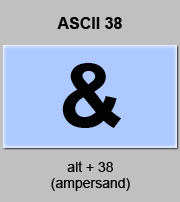 ASCII 38

&

alt + 38
(ampersand)